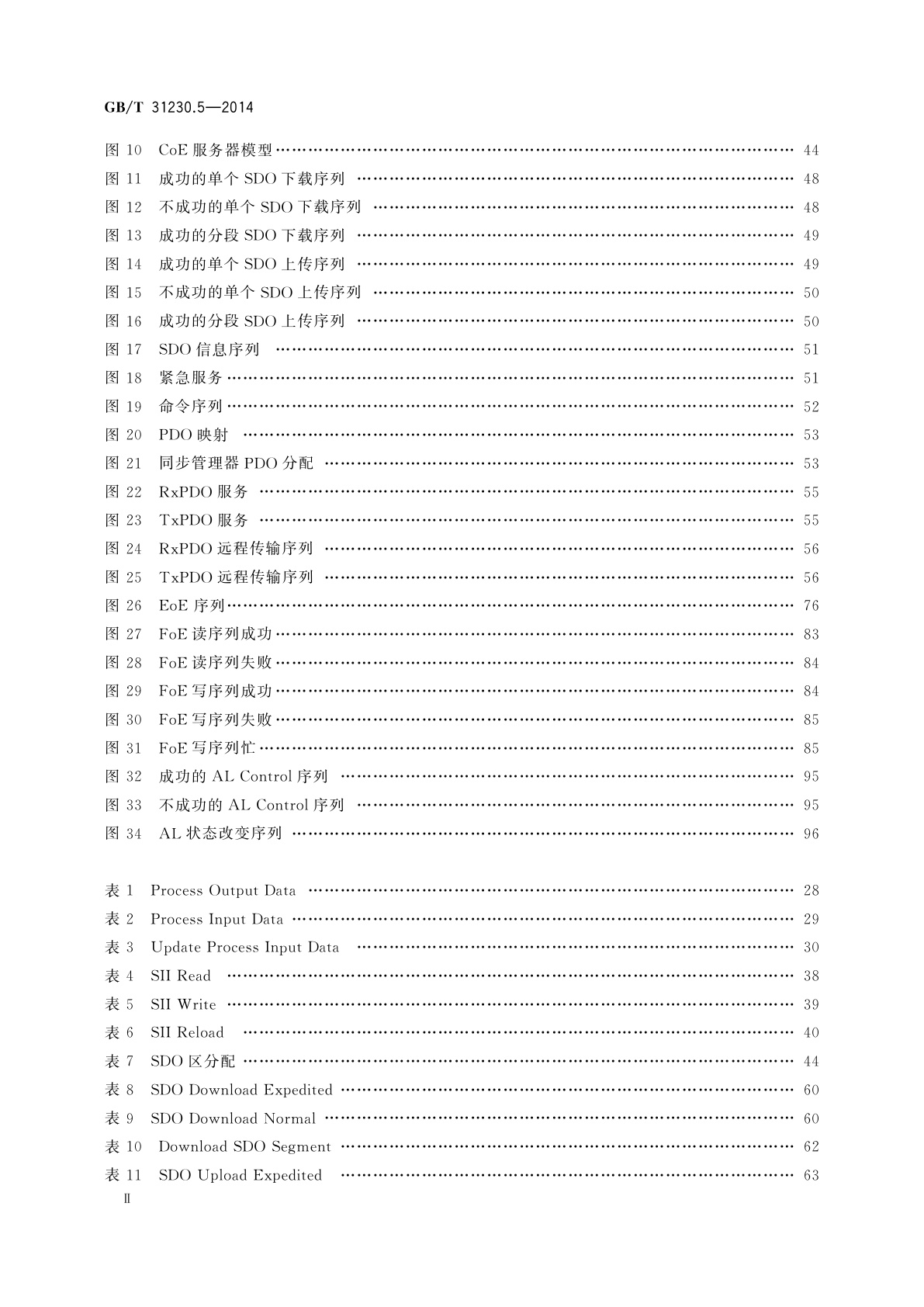 GB/T 31230.5—2014

图 10 CoE 服务器模型 …… 44
图 11 成功的单个 SDO 下载序列 …… 48
图 12 不成功的单个 SDO 下载序列 …… 48
图 13 成功的分段 SDO 下载序列 …… 49
图 14 成功的单个 SDO 上传序列 …… 49
图 15 不成功的单个 SDO 上传序列 …… 50
图 16 成功的分段 SDO 上传序列 …… 50
图 17 SDO 信息序列 …… 51
图 18 紧急服务 …… 51
图 19 命令序列 …… 52
图 20 PDO 映射 …… 53
图 21 同步管理器 PDO 分配 …… 53
图 22 RxPDO 服务 …… 55
图 23 TxPDO 服务 …… 55
图 24 RxPDO 远程传输序列 …… 56
图 25 TxPDO 远程传输序列 …… 56
图 26 EoE 序列 …… 76
图 27 FoE 读序列成功 …… 83
图 28 FoE 读序列失败 …… 84
图 29 FoE 写序列成功 …… 84
图 30 FoE 写序列失败 …… 85
图 31 FoE 写序列忙 …… 85
图 32 成功的 AL Control 序列 …… 95
图 33 不成功的 AL Control 序列 …… 95
图 34 AL 状态改变序列 …… 96

表 1 Process Output Data …… 28
表 2 Process Input Data …… 29
表 3 Update Process Input Data …… 30
表 4 SII Read …… 38
表 5 SII Write …… 39
表 6 SII Reload …… 40
表 7 SDO 区分配 …… 44
表 8 SDO Download Expedited …… 60
表 9 SDO Download Normal …… 60
表 10 Download SDO Segment …… 62
表 11 SDO Upload Expedited …… 63
Ⅱ